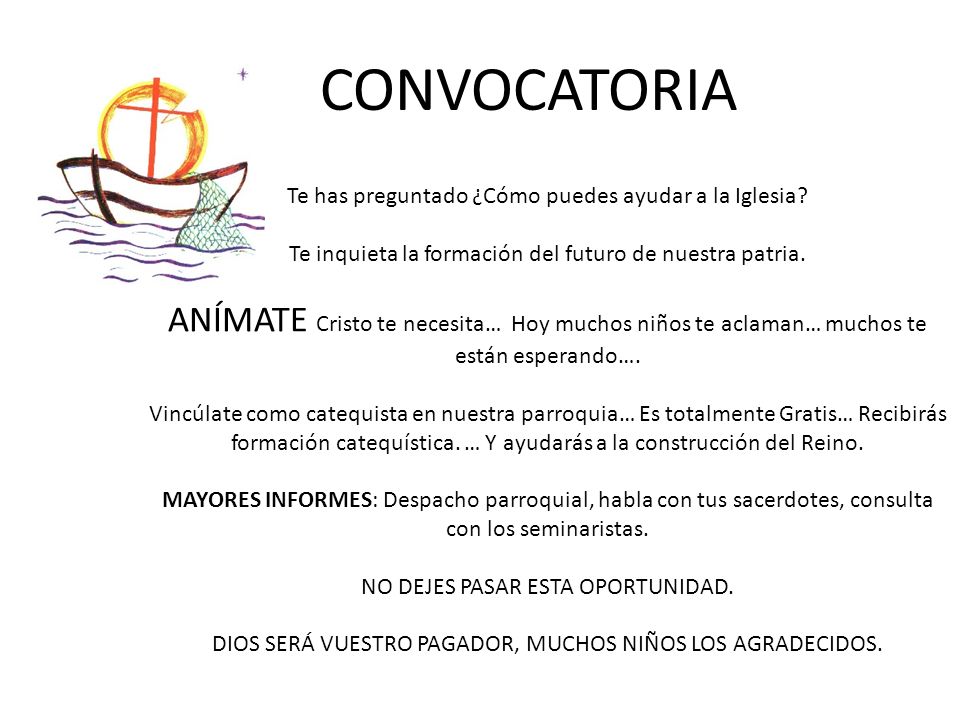 CONVOCATORIA

Te has preguntado ¿Cómo puedes ayudar a la Iglesia?

Te inquieta la formación del futuro de nuestra patria.

ANÍMATE Cristo te necesita… Hoy muchos niños te aclaman… muchos te están esperando….

Vincúlate como catequista en nuestra parroquia… Es totalmente Gratis… Recibirás formación catequística. … Y ayudarás a la construcción del Reino.

MAYORES INFORMES: Despacho parroquial, habla con tus sacerdotes, consulta con los seminaristas.

NO DEJES PASAR ESTA OPORTUNIDAD.

DIOS SERÁ VUESTRO PAGADOR, MUCHOS NIÑOS LOS AGRADECIDOS.